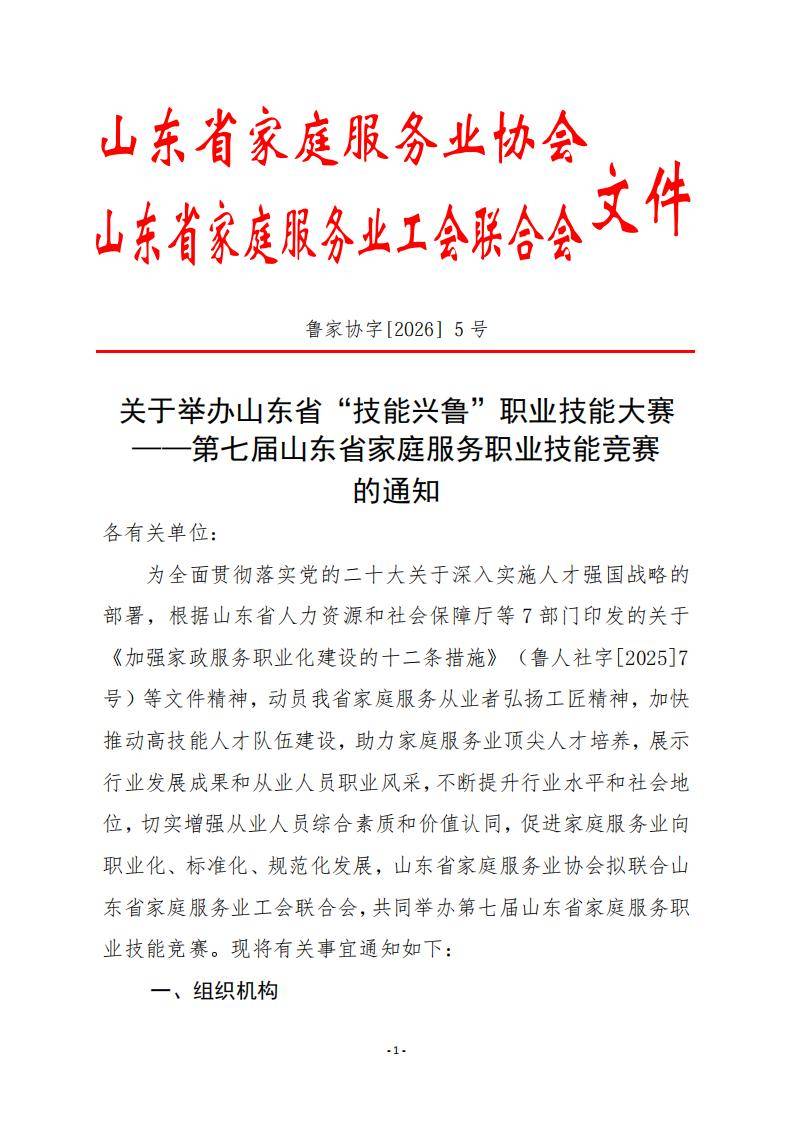 山东省家庭服务业协会
山东省家庭服务业工会联合会 文件

鲁家协字[2026] 5 号

关于举办山东省“技能兴鲁”职业技能大赛——第七届山东省家庭服务职业技能竞赛的通知

各有关单位：

为全面贯彻落实党的二十大关于深入实施人才强国战略的部署，根据山东省人力资源和社会保障厅等 7 部门印发的关于《加强家政服务职业化建设的十二条措施》（鲁人社字[2025]7 号）等文件精神，动员我省家庭服务从业者弘扬工匠精神，加快推动高技能人才队伍建设，助力家庭服务业顶尖人才培养，展示行业发展成果和从业人员职业风采，不断提升行业水平和社会地位，切实增强从业人员综合素质和价值认同，促进家庭服务业向职业化、标准化、规范化发展，山东省家庭服务业协会拟联合山东省家庭服务业工会联合会，共同举办第七届山东省家庭服务职业技能竞赛。现将有关事宜通知如下：

一、组织机构

-1-